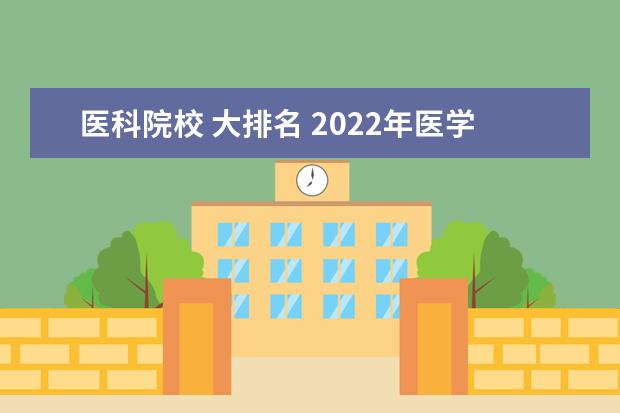 医科院校 大排名 2022年医学